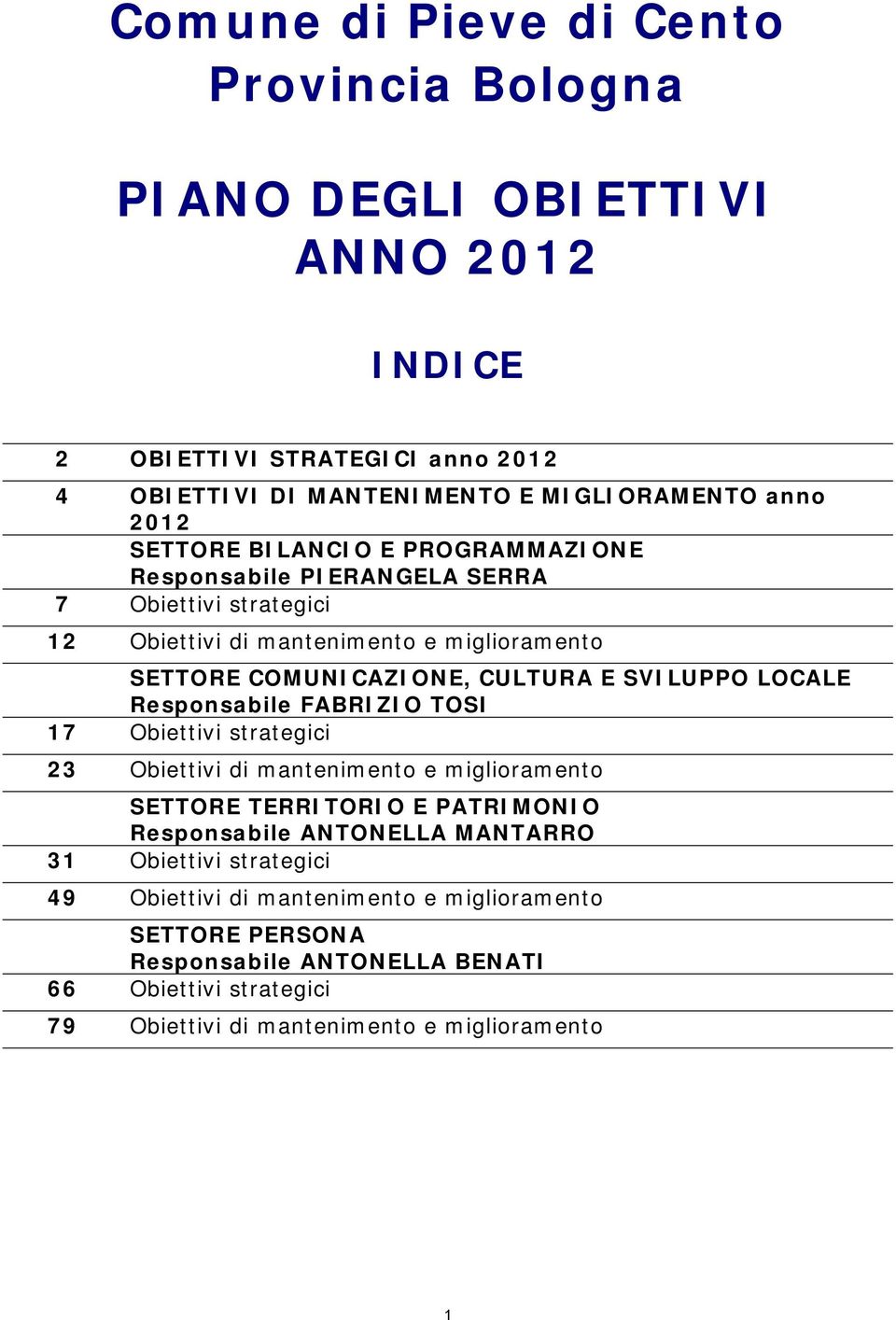 Comune di Pieve di Cento
Provincia Bologna

PIANO DEGLI OBIETTIVI
ANNO 2012

INDICE

| | |
|---|---|
| 2 | OBIETTIVI STRATEGICI anno 2012 |
| 4 | OBIETTIVI DI MANTENIMENTO E MIGLIORAMENTO anno 2012 |
| | SETTORE BILANCIO E PROGRAMMAZIONE Responsabile PIERANGELA SERRA |
| 7 | Obiettivi strategici |
| 12 | Obiettivi di mantenimento e miglioramento |
| | SETTORE COMUNICAZIONE, CULTURA E SVILUPPO LOCALE Responsabile FABRIZIO TOSI |
| 17 | Obiettivi strategici |
| 23 | Obiettivi di mantenimento e miglioramento |
| | SETTORE TERRITORIO E PATRIMONIO Responsabile ANTONELLA MANTARRO |
| 31 | Obiettivi strategici |
| 49 | Obiettivi di mantenimento e miglioramento |
| | SETTORE PERSONA Responsabile ANTONELLA BENATI |
| 66 | Obiettivi strategici |
| 79 | Obiettivi di mantenimento e miglioramento |

1